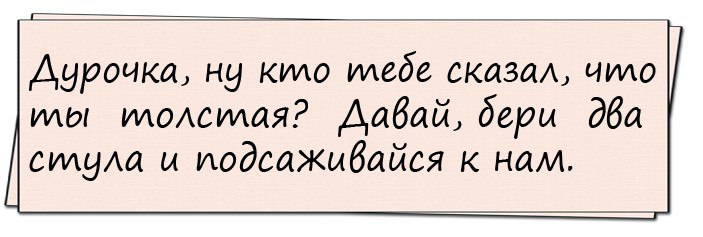 Дурочка, ну кто тебе сказал, что ты толстая? Давай, бери два стула и подсаживайся к нам.